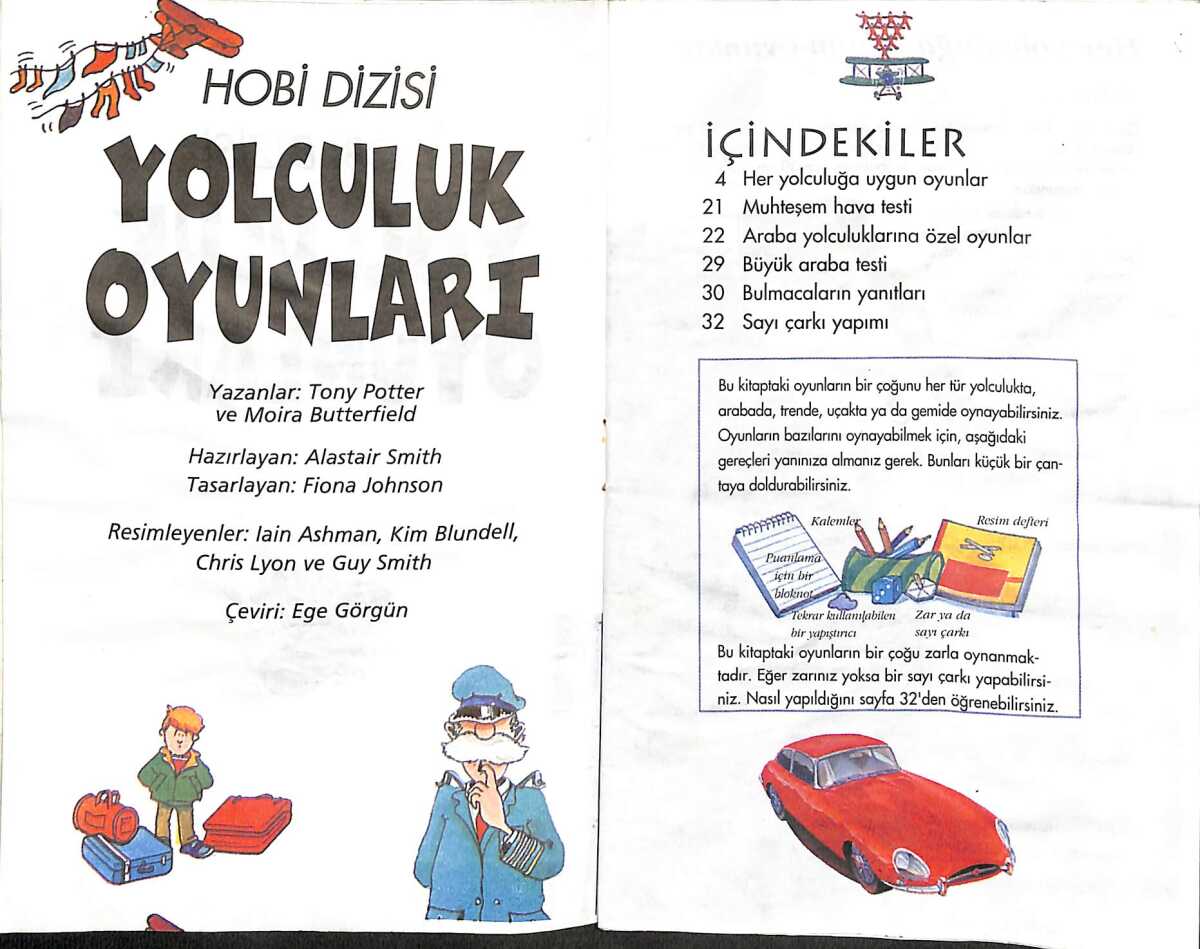 HOBİ DİZİSİ

YOLCULUK OYUNLARI

Yazanlar: Tony Potter ve Moira Butterfield

Hazırlayan: Alastair Smith
Tasarlayan: Fiona Johnson

Resimleyenler: Iain Ashman, Kim Blundell, Chris Lyon ve Guy Smith

Çeviri: Ege Görgün

İÇİNDEKİLER
4 Her yolculuğa uygun oyunlar
21 Muhteşem hava testi
22 Araba yolculuklarına özel oyunlar
29 Büyük araba testi
30 Bulmacaların yanıtları
32 Sayı çarkı yapımı

Bu kitaptaki oyunların bir çoğunu her tür yolculukta, arabada, trende, uçakta ya da gemide oynayabilirsiniz. Oyunların bazılarını oynayabilmek için, aşağıdaki gereçleri yanınıza almanız gerek. Bunları küçük bir çantaya doldurabilirsiniz.

Kalemler
Resim defteri
Puanlama için bir bloknot
Tekrar kullanılabilen bir yapıştırıcı
Zar ya da sayı çarkı

Bu kitaptaki oyunların bir çoğu zarla oynanmaktadır. Eğer zarınız yoksa bir sayı çarkı yapabilirsiniz. Nasıl yapıldığını sayfa 32'den öğrenebilirsiniz.